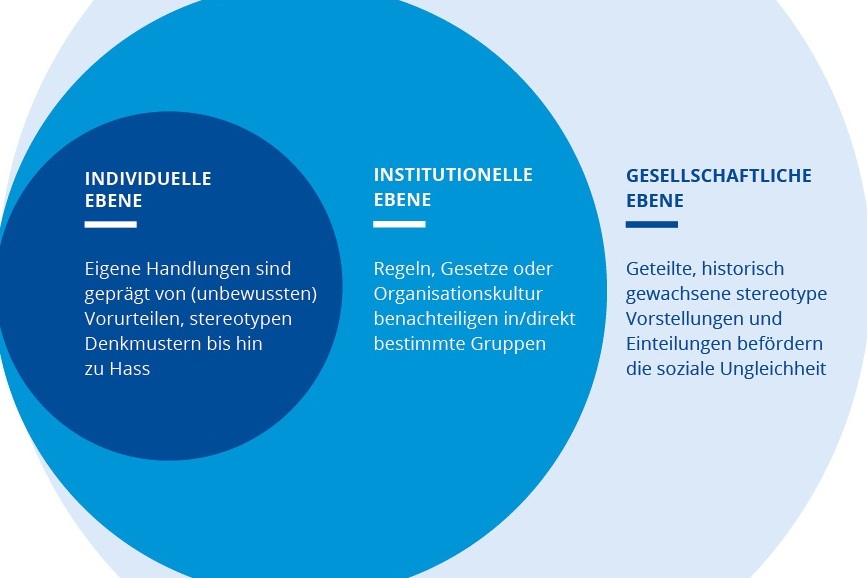 INDIVIDUELLE EBENE

Eigene Handlungen sind geprägt von (unbewussten) Vorurteilen, stereotypen Denkmustern bis hin zu Hass

INSTITUTIONELLE EBENE

Regeln, Gesetze oder Organisationskultur benachteiligen in/direkt bestimmte Gruppen

GESELLSCHAFTLICHE EBENE

Geteilte, historisch gewachsene stereotype Vorstellungen und Einteilungen befördern die soziale Ungleichheit